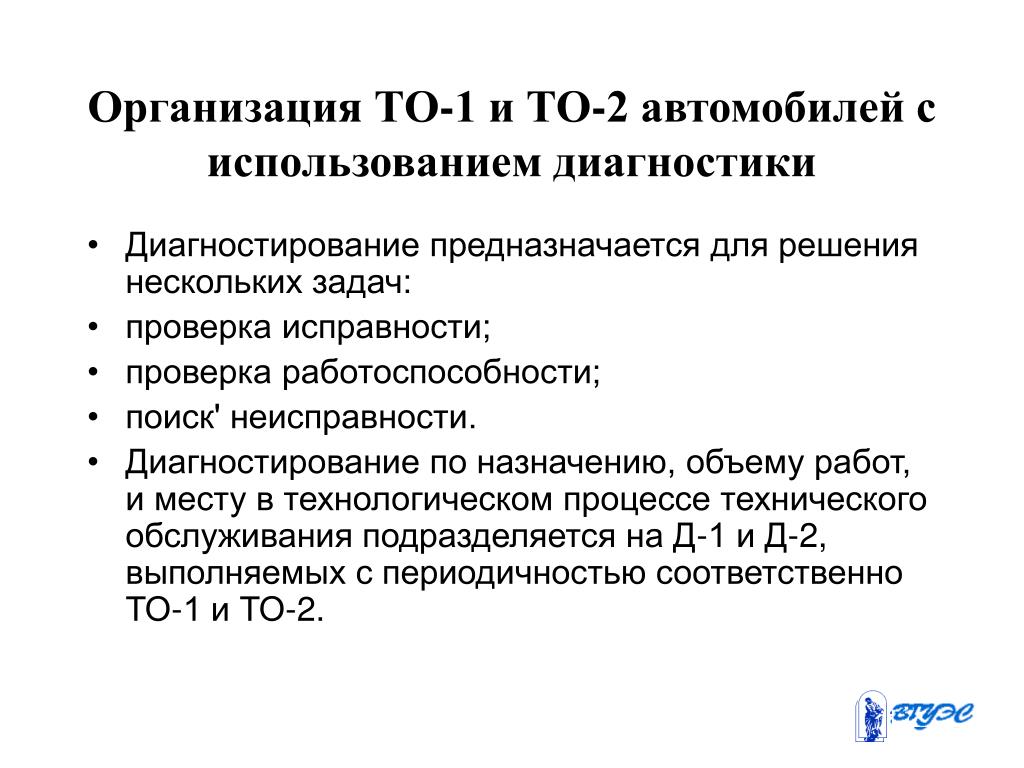 Организация ТО-1 и ТО-2 автомобилей с использованием диагностики

• Диагностирование предназначается для решения нескольких задач:
• проверка исправности;
• проверка работоспособности;
• поиск' неисправности.
• Диагностирование по назначению, объему работ, и месту в технологическом процессе технического обслуживания подразделяется на Д-1 и Д-2, выполняемых с периодичностью соответственно ТО-1 и ТО-2.

ВГУЭС